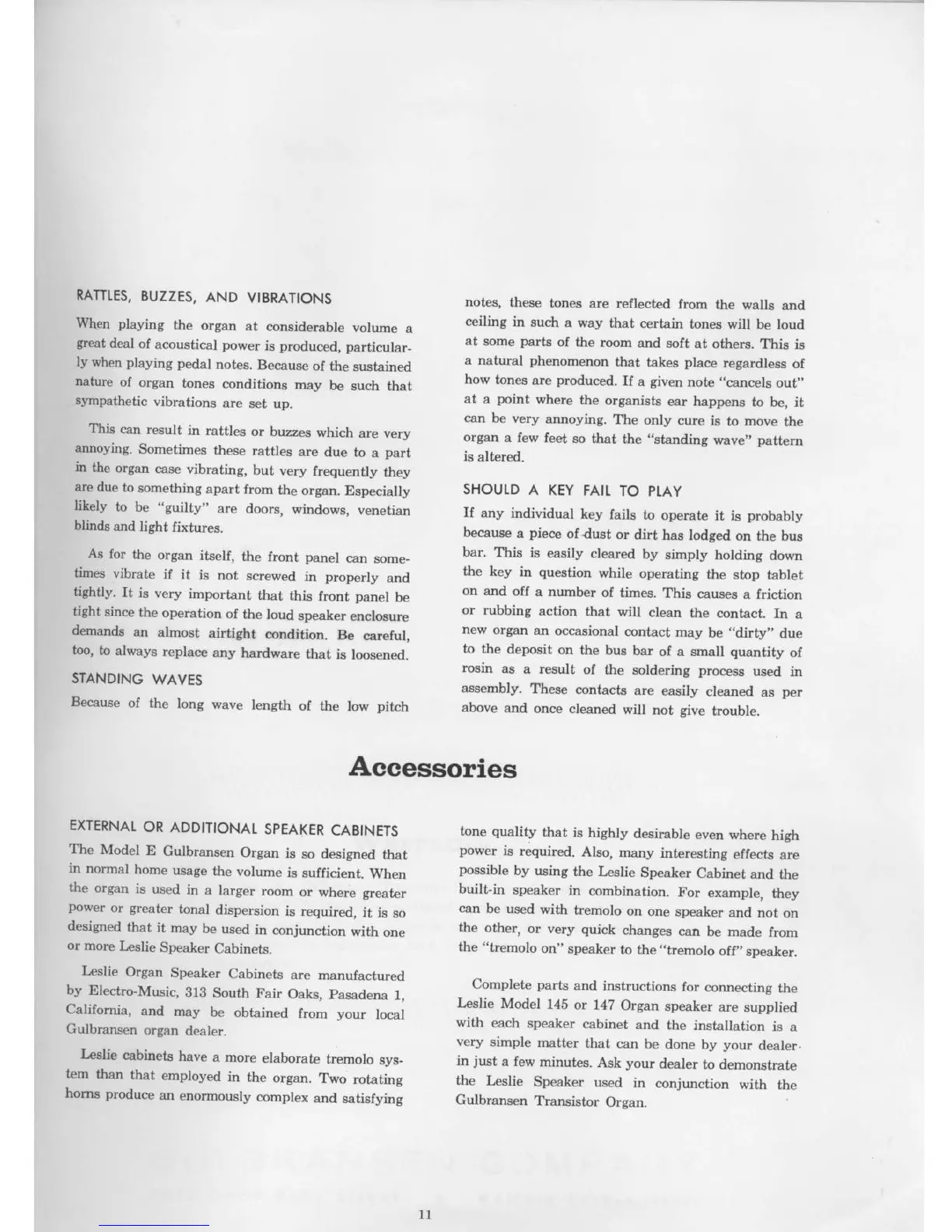 RATTLES, BUZZES, AND VIBRATIONS

When playing the organ at considerable volume a great deal of acoustical power is produced, particularly when playing pedal notes. Because of the sustained nature of organ tones conditions may be such that sympathetic vibrations are set up.

This can result in rattles or buzzes which are very annoying. Sometimes these rattles are due to a part in the organ case vibrating, but very frequently they are due to something apart from the organ. Especially likely to be "guilty" are doors, windows, venetian blinds and light fixtures.

As for the organ itself, the front panel can sometimes vibrate if it is not screwed in properly and tightly. It is very important that this front panel be tight since the operation of the loud speaker enclosure demands an almost airtight condition. Be careful, too, to always replace any hardware that is loosened.

STANDING WAVES

Because of the long wave length of the low pitch notes, these tones are reflected from the walls and ceiling in such a way that certain tones will be loud at some parts of the room and soft at others. This is a natural phenomenon that takes place regardless of how tones are produced. If a given note "cancels out" at a point where the organists ear happens to be, it can be very annoying. The only cure is to move the organ a few feet so that the "standing wave" pattern is altered.

SHOULD A KEY FAIL TO PLAY

If any individual key fails to operate it is probably because a piece of dust or dirt has lodged on the bus bar. This is easily cleared by simply holding down the key in question while operating the stop tablet on and off a number of times. This causes a friction or rubbing action that will clean the contact. In a new organ an occasional contact may be "dirty" due to the deposit on the bus bar of a small quantity of rosin as a result of the soldering process used in assembly. These contacts are easily cleaned as per above and once cleaned will not give trouble.

Accessories

EXTERNAL OR ADDITIONAL SPEAKER CABINETS

The Model E Gulbransen Organ is so designed that in normal home usage the volume is sufficient. When the organ is used in a larger room or where greater power or greater tonal dispersion is required, it is so designed that it may be used in conjunction with one or more Leslie Speaker Cabinets.

Leslie Organ Speaker Cabinets are manufactured by Electro-Music, 313 South Fair Oaks, Pasadena 1, California, and may be obtained from your local Gulbransen organ dealer.

Leslie cabinets have a more elaborate tremolo system than that employed in the organ. Two rotating horns produce an enormously complex and satisfying tone quality that is highly desirable even where high power is required. Also, many interesting effects are possible by using the Leslie Speaker Cabinet and the built-in speaker in combination. For example, they can be used with tremolo on one speaker and not on the other, or very quick changes can be made from the "tremolo on" speaker to the "tremolo off" speaker.

Complete parts and instructions for connecting the Leslie Model 145 or 147 Organ speaker are supplied with each speaker cabinet and the installation is a very simple matter that can be done by your dealer in just a few minutes. Ask your dealer to demonstrate the Leslie Speaker used in conjunction with the Gulbransen Transistor Organ.

11